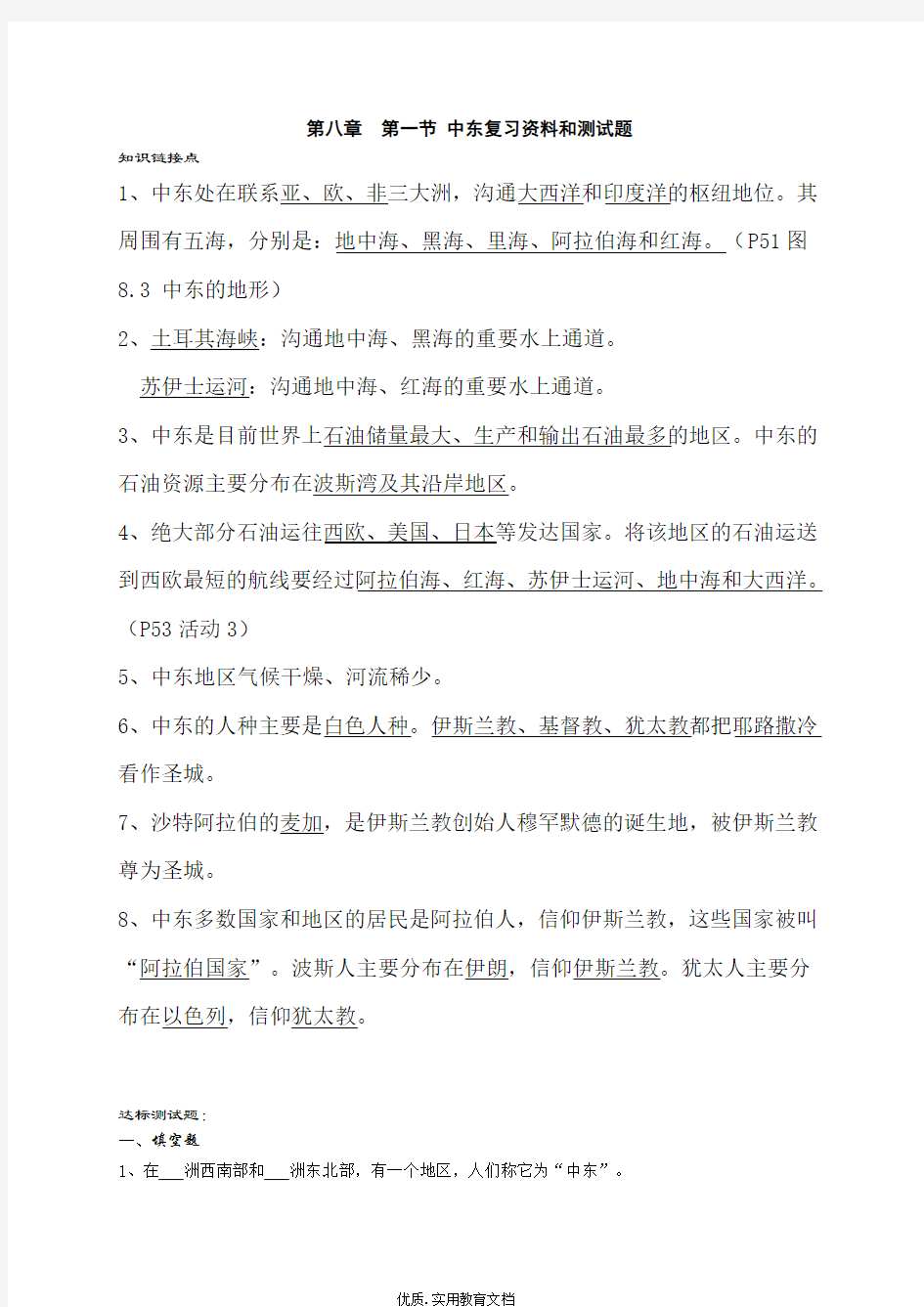 第八章　第一节 中东复习资料和测试题

知识链接点

1、中东处在联系亚、欧、非三大洲，沟通大西洋和印度洋的枢纽地位。其周围有五海，分别是：地中海、黑海、里海、阿拉伯海和红海。（P51 图 8.3 中东的地形）

2、土耳其海峡：沟通地中海、黑海的重要水上通道。

苏伊士运河：沟通地中海、红海的重要水上通道。

3、中东是目前世界上石油储量最大、生产和输出石油最多的地区。中东的石油资源主要分布在波斯湾及其沿岸地区。

4、绝大部分石油运往西欧、美国、日本等发达国家。将该地区的石油运送到西欧最短的航线要经过阿拉伯海、红海、苏伊士运河、地中海和大西洋。（P53 活动 3）

5、中东地区气候干燥、河流稀少。

6、中东的人种主要是白色人种。伊斯兰教、基督教、犹太教都把耶路撒冷看作圣城。

7、沙特阿拉伯的麦加，是伊斯兰教创始人穆罕默德的诞生地，被伊斯兰教尊为圣城。

8、中东多数国家和地区的居民是阿拉伯人，信仰伊斯兰教，这些国家被叫“阿拉伯国家”。波斯人主要分布在伊朗，信仰伊斯兰教。犹太人主要分布在以色列，信仰犹太教。

达标测试题：

一、填空题

1、在___洲西南部和___洲东北部，有一个地区，人们称它为“中东”。

优质.实用教育文档